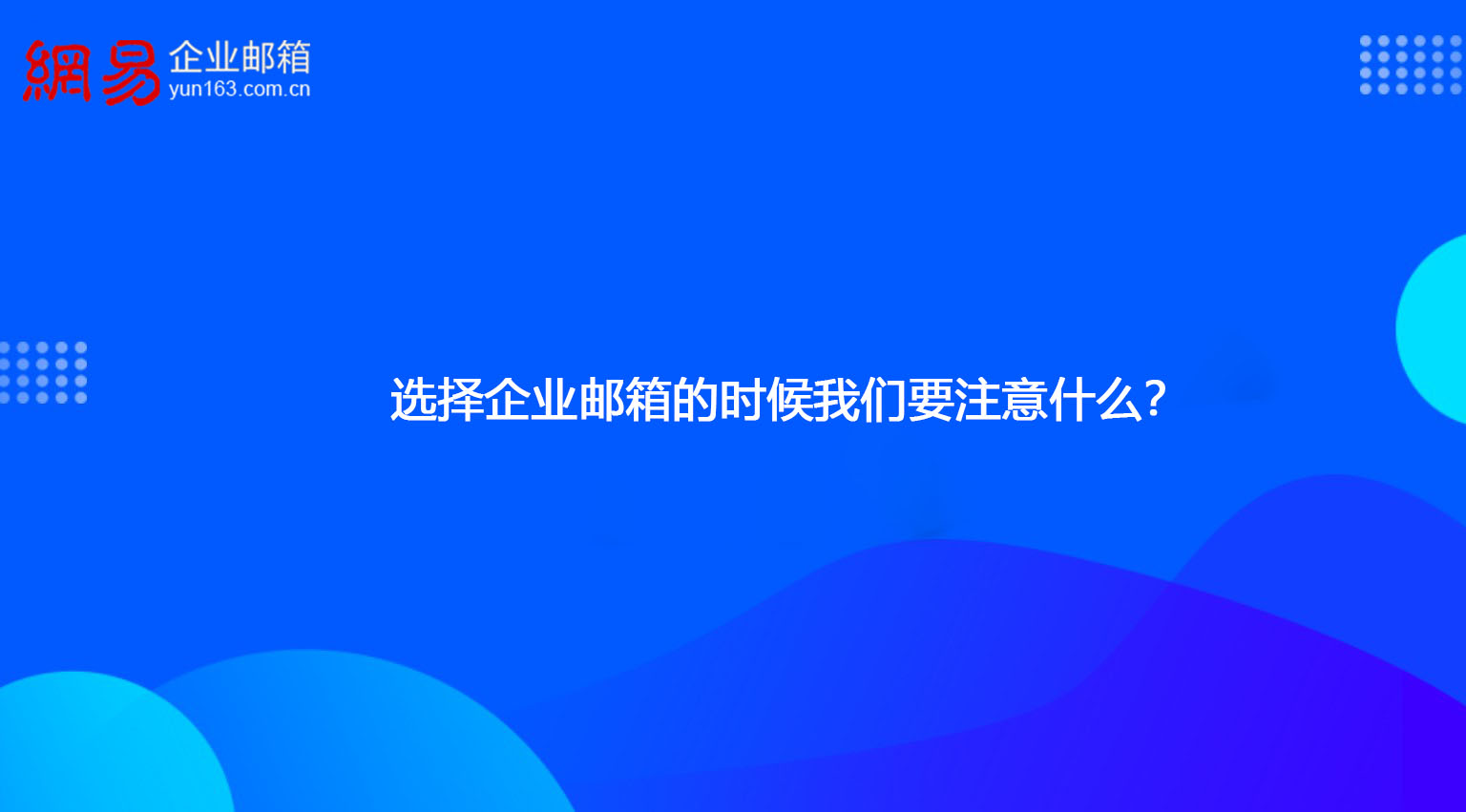 網易 企业邮箱
yun163.com.cn

选择企业邮箱的时候我们要注意什么？